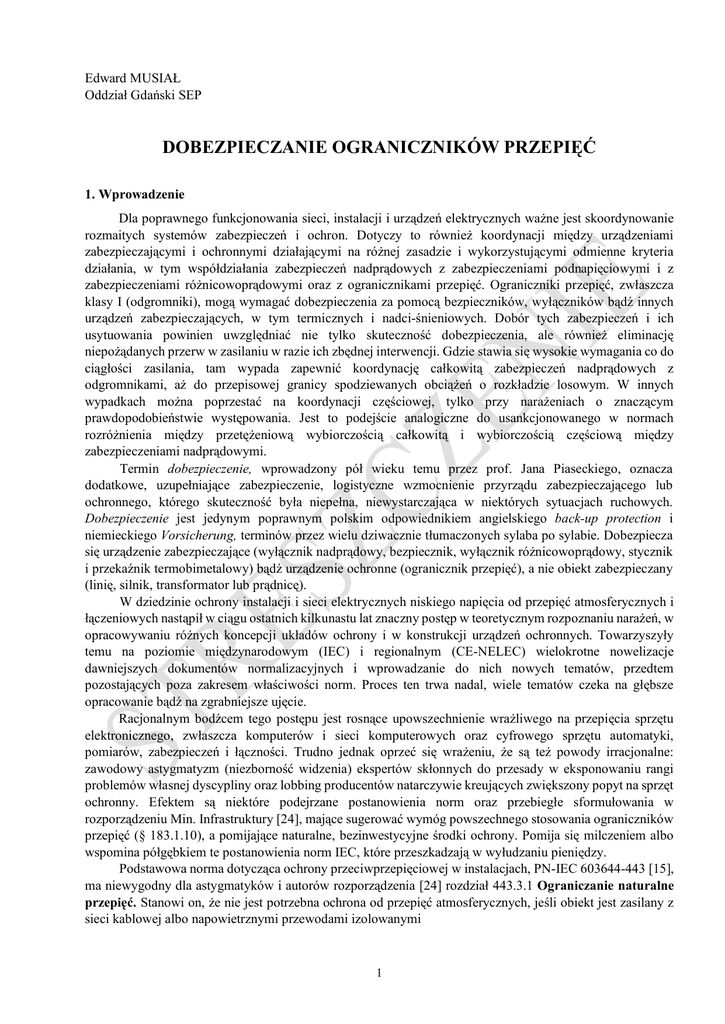 Edward MUSIAŁ
Oddział Gdański SEP

DOBEZPIECZANIE OGRANICZNIKÓW PRZEPIĘĆ

1. Wprowadzenie

Dla poprawnego funkcjonowania sieci, instalacji i urządzeń elektrycznych ważne jest skoordynowanie rozmaitych systemów zabezpieczeń i ochron. Dotyczy to również koordynacji między urządzeniami zabezpieczającymi i ochronnymi działającymi na różnej zasadzie i wykorzystującymi odmienne kryteria działania, w tym współdziałania zabezpieczeń nadprądowych z zabezpieczeniami podnapięciowymi i z zabezpieczeniami różnicowoprądowymi oraz z ogranicznikami przepięć. Ograniczniki przepięć, zwłaszcza klasy I (odgromniki), mogą wymagać dobezpieczenia za pomocą bezpieczników, wyłączników bądź innych urządzeń zabezpieczających, w tym termicznych i nadci-śnieniowych. Dobór tych zabezpieczeń i ich usytuowania powinien uwzględniać nie tylko skuteczność dobezpieczenia, ale również eliminację niepożądanych przerw w zasilaniu w razie ich zbędnej interwencji. Gdzie stawia się wysokie wymagania co do ciągłości zasilania, tam wypada zapewnić koordynację całkowitą zabezpieczeń nadprądowych z odgromnikami, aż do przepisowej granicy spodziewanych obciążeń o rozkładzie losowym. W innych wypadkach można poprzestać na koordynacji częściowej, tylko przy narażeniach o znaczącym prawdopodobieństwie występowania. Jest to podejście analogiczne do usankcjonowanego w normach rozróżnienia między przetężeniową wybiorczością całkowitą i wybiorczością częściową między zabezpieczeniami nadprądowymi.

Termin dobezpieczenie, wprowadzony pół wieku temu przez prof. Jana Piaseckiego, oznacza dodatkowe, uzupełniające zabezpieczenie, logistyczne wzmocnienie przyrządu zabezpieczającego lub ochronnego, którego skuteczność była niepełna, niewystarczająca w niektórych sytuacjach ruchowych. Dobezpieczenie jest jedynym poprawnym polskim odpowiednikiem angielskiego back-up protection i niemieckiego Vorsicherung, terminów przez wielu dziwacznie tłumaczonych sylaba po sylabie. Dobezpiecza się urządzenie zabezpieczające (wyłącznik nadprądowy, bezpiecznik, wyłącznik różnicowoprądowy, stycznik i przekaźnik termobimetalowy) bądź urządzenie ochronne (ogranicznik przepięć), a nie obiekt zabezpieczany (linię, silnik, transformator lub prądnicę).

W dziedzinie ochrony instalacji i sieci elektrycznych niskiego napięcia od przepięć atmosferycznych i łączeniowych nastąpił w ciągu ostatnich kilkunastu lat znaczny postęp w teoretycznym rozpoznaniu narażeń, w opracowywaniu różnych koncepcji układów ochrony i w konstrukcji urządzeń ochronnych. Towarzyszyły temu na poziomie międzynarodowym (IEC) i regionalnym (CE-NELEC) wielokrotne nowelizacje dawniejszych dokumentów normalizacyjnych i wprowadzanie do nich nowych tematów, przedtem pozostających poza zakresem właściwości norm. Proces ten trwa nadal, wiele tematów czeka na głębsze opracowanie bądź na zgrabniejsze ujęcie.

Racjonalnym bodźcem tego postępu jest rosnące upowszechnienie wrażliwego na przepięcia sprzętu elektronicznego, zwłaszcza komputerów i sieci komputerowych oraz cyfrowego sprzętu automatyki, pomiarów, zabezpieczeń i łączności. Trudno jednak oprzeć się wrażeniu, że są też powody irracjonalne: zawodowy astygmatyzm (niezborność widzenia) ekspertów skłonnych do przesady w eksponowaniu rangi problemów własnej dyscypliny oraz lobbing producentów natarczywie kreujących zwiększony popyt na sprzęt ochronny. Efektem są niektóre podejrzane postanowienia norm oraz przebiegłe sformułowania w rozporządzeniu Min. Infrastruktury [24], mające sugerować wymóg powszechnego stosowania ograniczników przepięć (§ 183.1.10), a pomijające naturalne, bezinwestycyjne środki ochrony. Pomija się milczeniem albo wspomina półgębkiem te postanowienia norm IEC, które przeszkadzają w wyłudzaniu pieniędzy.

Podstawowa norma dotycząca ochrony przeciwprzepięciowej w instalacjach, PN-IEC 603644-443 [15], ma niewygodny dla astygmatyków i autorów rozporządzenia [24] rozdział 443.3.1 Ograniczanie naturalne przepięć. Stanowi on, że nie jest potrzebna ochrona od przepięć atmosferycznych, jeśli obiekt jest zasilany z sieci kablowej albo napowietrznymi przewodami izolowanymi

1